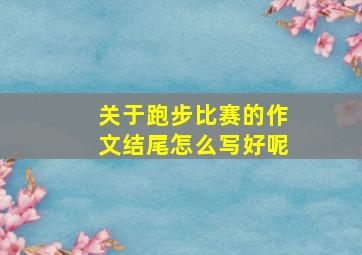 关于跑步比赛的作文结尾怎么写好呢